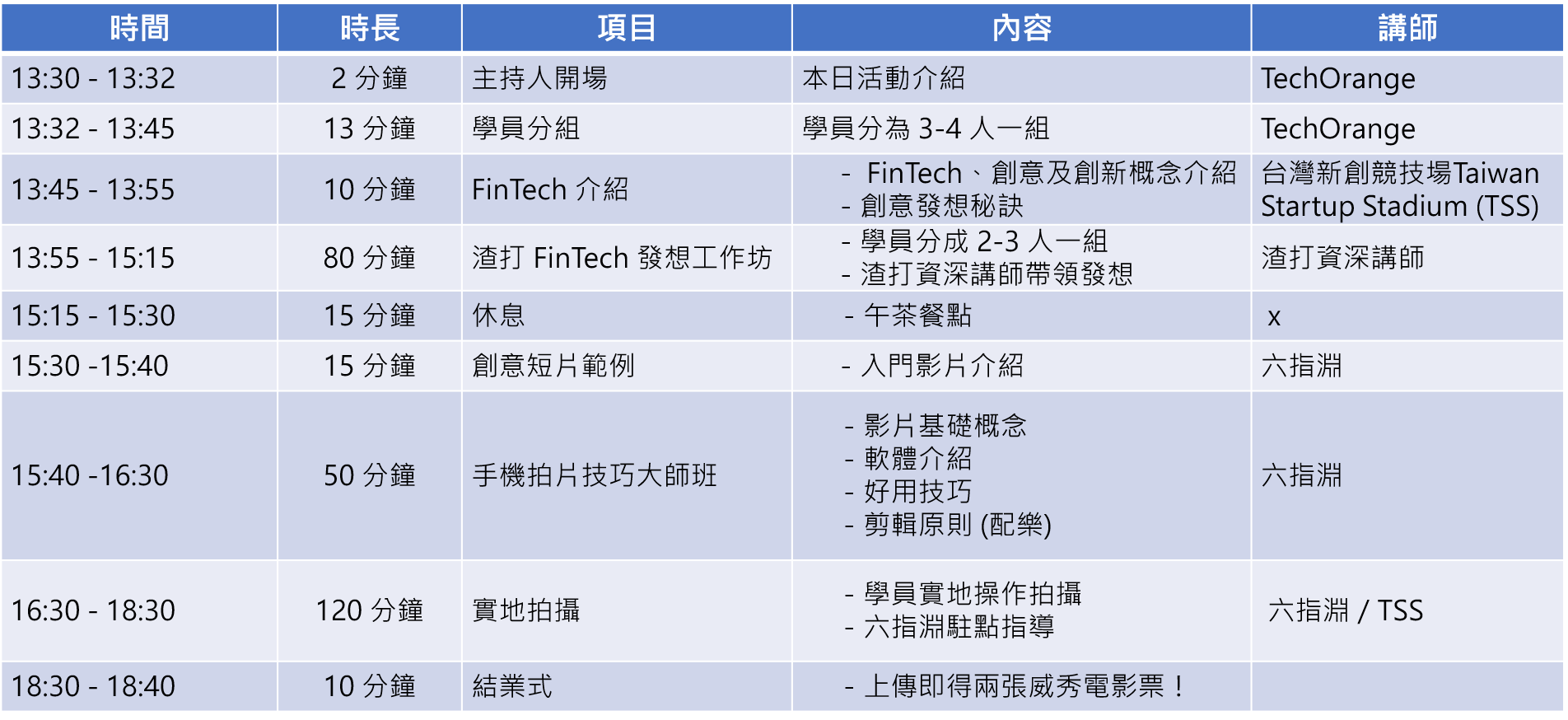 | 時間 | 時長 | 項目 | 內容 | 講師 |
|---|---|---|---|---|
| 13:30 - 13:32 | 2分鐘 | 主持人開場 | 本日活動介紹 | TechOrange |
| 13:32 - 13:45 | 13分鐘 | 學員分組 | 學員分為3-4人一組 | TechOrange |
| 13:45 - 13:55 | 10分鐘 | FinTech介紹 | - FinTech、創意及創新概念介紹 - 創意發想秘訣 | 台灣新創競技場Taiwan Startup Stadium (TSS) |
| 13:55 - 15:15 | 80分鐘 | 渣打FinTech發想工作坊 | - 學員分成2-3人一組 - 渣打資深講師帶領發想 | 渣打資深講師 |
| 15:15 - 15:30 | 15分鐘 | 休息 | - 午茶餐點 | x |
| 15:30 -15:40 | 15分鐘 | 創意短片範例 | - 入門影片介紹 | 六指淵 |
| 15:40 -16:30 | 50分鐘 | 手機拍片技巧大師班 | - 影片基礎概念 - 軟體介紹 - 好用技巧 - 剪輯原則 (配樂) | 六指淵 |
| 16:30 - 18:30 | 120分鐘 | 實地拍攝 | - 學員實地操作拍攝 - 六指淵駐點指導 | 六指淵 / TSS |
| 18:30 - 18:40 | 10分鐘 | 結業式 | - 上傳即得兩張威秀電影票！ | |